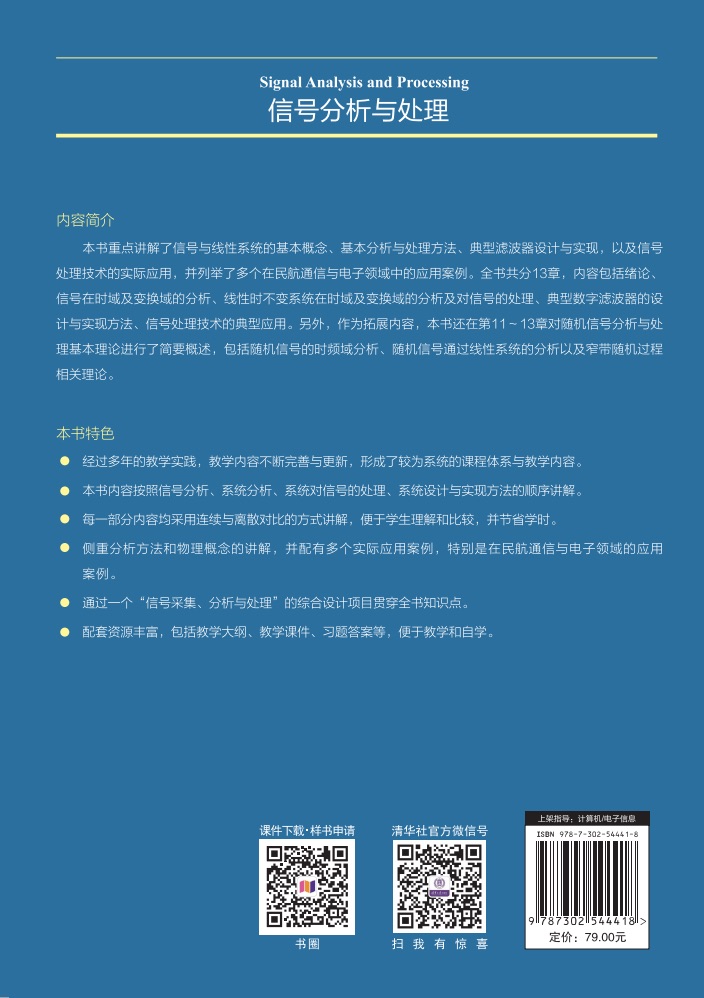 Signal Analysis and Processing
信号分析与处理

内容简介

本书重点讲解了信号与线性系统的基本概念、基本分析与处理方法、典型滤波器设计与实现，以及信号处理技术的实际应用，并列举了多个在民航通信与电子领域中的应用案例。全书共分13章，内容包括绪论、信号在时域及变换域的分析、线性时不变系统在时域及变换域的分析及对信号的处理、典型数字滤波器的设计与实现方法、信号处理技术的典型应用。另外，作为拓展内容，本书还在第11～13章对随机信号分析与处理基本理论进行了简要概述，包括随机信号的时频域分析、随机信号通过线性系统的分析以及窄带随机过程相关理论。

本书特色

经过多年的教学实践，教学内容不断完善与更新，形成了较为系统的课程体系与教学内容。

本书内容按照信号分析、系统分析、系统对信号的处理、系统设计与实现方法的顺序讲解。

每一部分内容均采用连续与离散对比的方式讲解，便于学生理解和比较，并节省学时。

侧重分析方法和物理概念的讲解，并配有多个实际应用案例，特别是在民航通信与电子领域的应用案例。

通过一个“信号采集、分析与处理”的综合设计项目贯穿全书知识点。

配套资源丰富，包括教学大纲、教学课件、习题答案等，便于教学和自学。

课件下载·样书申请
书圈

清华社官方微信号
扫 我 有 惊 喜

上架指导：计算机/电子信息
ISBN 978-7-302-54441-8
9 787302 544418 >
定价：79.00元